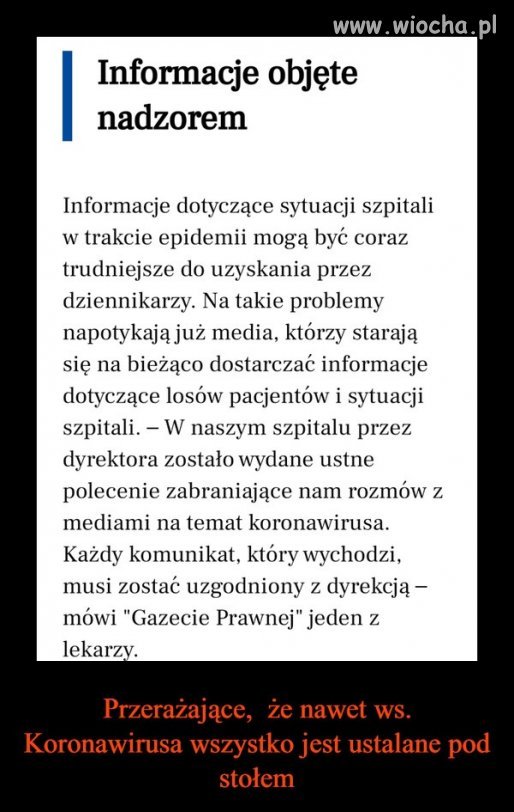 www.wiocha.pl

Informacje objęte nadzorem

Informacje dotyczące sytuacji szpitali w trakcie epidemii mogą być coraz trudniejsze do uzyskania przez dziennikarzy. Na takie problemy napotykają już media, którzy starają się na bieżąco dostarczać informacje dotyczące losów pacjentów i sytuacji szpitali. – W naszym szpitalu przez dyrektora zostało wydane ustne polecenie zabraniające nam rozmów z mediami na temat koronawirusa. Każdy komunikat, który wychodzi, musi zostać uzgodniony z dyrekcją – mówi "Gazecie Prawnej" jeden z lekarzy.

Przerażające, że nawet ws. Koronawirusa wszystko jest ustalane pod stołem